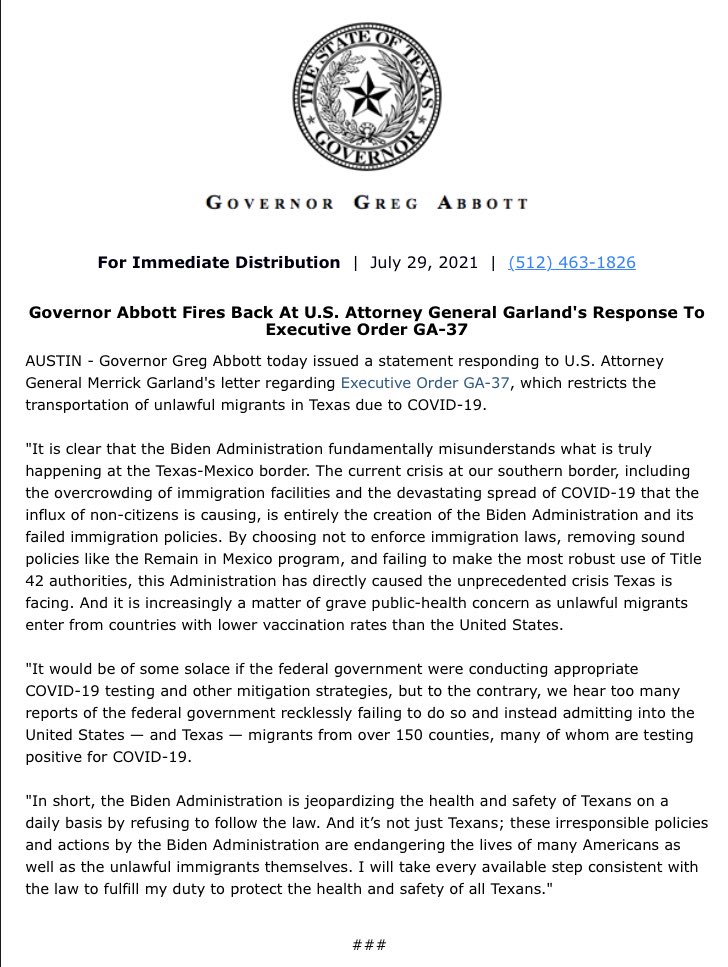 THE STATE OF TEXAS
GOVERNOR

GOVERNOR GREG ABBOTT

For Immediate Distribution | July 29, 2021 | (512) 463-1826

Governor Abbott Fires Back At U.S. Attorney General Garland's Response To Executive Order GA-37

AUSTIN - Governor Greg Abbott today issued a statement responding to U.S. Attorney General Merrick Garland's letter regarding Executive Order GA-37, which restricts the transportation of unlawful migrants in Texas due to COVID-19.

"It is clear that the Biden Administration fundamentally misunderstands what is truly happening at the Texas-Mexico border. The current crisis at our southern border, including the overcrowding of immigration facilities and the devastating spread of COVID-19 that the influx of non-citizens is causing, is entirely the creation of the Biden Administration and its failed immigration policies. By choosing not to enforce immigration laws, removing sound policies like the Remain in Mexico program, and failing to make the most robust use of Title 42 authorities, this Administration has directly caused the unprecedented crisis Texas is facing. And it is increasingly a matter of grave public-health concern as unlawful migrants enter from countries with lower vaccination rates than the United States.

"It would be of some solace if the federal government were conducting appropriate COVID-19 testing and other mitigation strategies, but to the contrary, we hear too many reports of the federal government recklessly failing to do so and instead admitting into the United States — and Texas — migrants from over 150 counties, many of whom are testing positive for COVID-19.

"In short, the Biden Administration is jeopardizing the health and safety of Texans on a daily basis by refusing to follow the law. And it's not just Texans; these irresponsible policies and actions by the Biden Administration are endangering the lives of many Americans as well as the unlawful immigrants themselves. I will take every available step consistent with the law to fulfill my duty to protect the health and safety of all Texans."

###